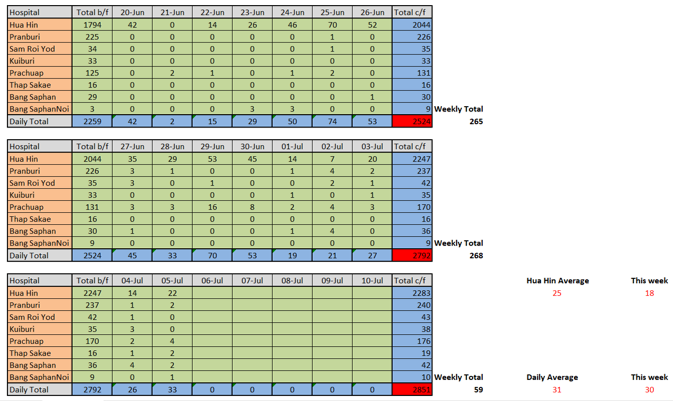 | Hospital | Total b/f | 20-Jun | 21-Jun | 22-Jun | 23-Jun | 24-Jun | 25-Jun | 26-Jun | Total c/f |
|---|---|---|---|---|---|---|---|---|---|
| Hua Hin | 1794 | 42 | 0 | 14 | 26 | 46 | 70 | 52 | 2044 |
| Pranburi | 225 | 0 | 0 | 0 | 0 | 0 | 1 | 0 | 226 |
| Sam Roi Yod | 34 | 0 | 0 | 0 | 0 | 0 | 1 | 0 | 35 |
| Kuiburi | 33 | 0 | 0 | 0 | 0 | 0 | 0 | 0 | 33 |
| Prachuap | 125 | 0 | 2 | 1 | 0 | 1 | 2 | 0 | 131 |
| Thap Sakae | 16 | 0 | 0 | 0 | 0 | 0 | 0 | 0 | 16 |
| Bang Saphan | 29 | 0 | 0 | 0 | 0 | 0 | 0 | 1 | 30 |
| Bang SaphanNoi | 3 | 0 | 0 | 0 | 3 | 3 | 0 | 0 | 9 |
| Daily Total | 2259 | 42 | 2 | 15 | 29 | 50 | 74 | 53 | 2524 |

Weekly Total
265

| Hospital | Total b/f | 27-Jun | 28-Jun | 29-Jun | 30-Jun | 01-Jul | 02-Jul | 03-Jul | Total c/f |
|---|---|---|---|---|---|---|---|---|---|
| Hua Hin | 2044 | 35 | 29 | 53 | 45 | 14 | 7 | 20 | 2247 |
| Pranburi | 226 | 3 | 1 | 0 | 0 | 1 | 4 | 2 | 237 |
| Sam Roi Yod | 35 | 3 | 0 | 1 | 0 | 0 | 2 | 1 | 42 |
| Kuiburi | 33 | 0 | 0 | 0 | 0 | 1 | 0 | 1 | 35 |
| Prachuap | 131 | 3 | 3 | 16 | 8 | 2 | 4 | 3 | 170 |
| Thap Sakae | 16 | 0 | 0 | 0 | 0 | 0 | 0 | 0 | 16 |
| Bang Saphan | 30 | 1 | 0 | 0 | 0 | 1 | 4 | 0 | 36 |
| Bang SaphanNoi | 9 | 0 | 0 | 0 | 0 | 0 | 0 | 0 | 9 |
| Daily Total | 2524 | 45 | 33 | 70 | 53 | 19 | 21 | 27 | 2792 |

Weekly Total
268

| Hospital | Total b/f | 04-Jul | 05-Jul | 06-Jul | 07-Jul | 08-Jul | 09-Jul | 10-Jul | Total c/f |
|---|---|---|---|---|---|---|---|---|---|
| Hua Hin | 2247 | 14 | 22 | | | | | | 2283 |
| Pranburi | 237 | 1 | 2 | | | | | | 240 |
| Sam Roi Yod | 42 | 1 | 0 | | | | | | 43 |
| Kuiburi | 35 | 3 | 0 | | | | | | 38 |
| Prachuap | 170 | 2 | 4 | | | | | | 176 |
| Thap Sakae | 16 | 1 | 2 | | | | | | 19 |
| Bang Saphan | 36 | 4 | 2 | | | | | | 42 |
| Bang SaphanNoi | 9 | 0 | 1 | | | | | | 10 |
| Daily Total | 2792 | 26 | 33 | 0 | 0 | 0 | 0 | 0 | 2851 |

Weekly Total
59

Hua Hin Average
25
This week
18

Daily Average
31
This week
30